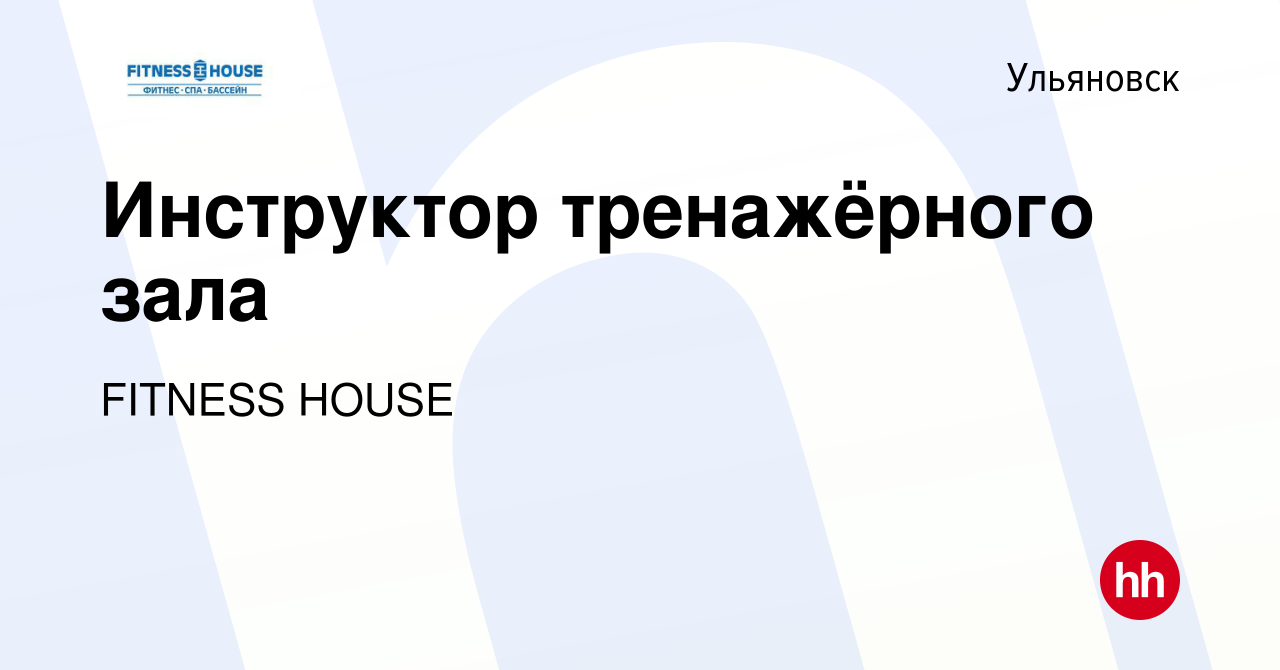 FITNESS HOUSE
ФИТНЕС · СПА · БАССЕЙН

Ульяновск

Инструктор тренажёрного зала

FITNESS HOUSE

hh